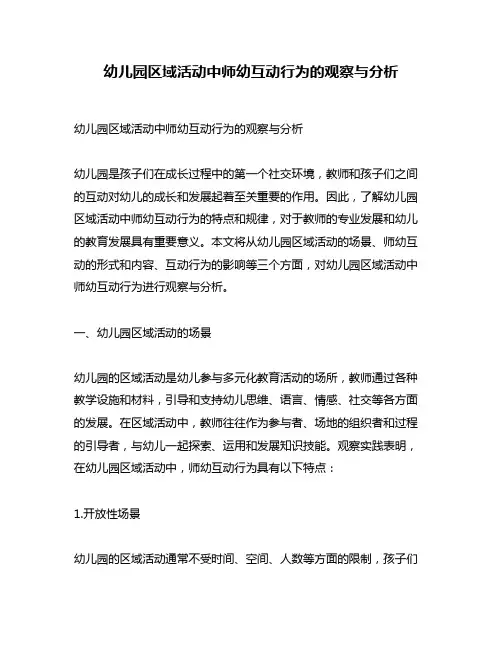 幼儿园区域活动中师幼互动行为的观察与分析

幼儿园区域活动中师幼互动行为的观察与分析

幼儿园是孩子们在成长过程中的第一个社交环境，教师和孩子们之间的互动对幼儿的成长和发展起着至关重要的作用。因此，了解幼儿园区域活动中师幼互动行为的特点和规律，对于教师的专业发展和幼儿的教育发展具有重要意义。本文将从幼儿园区域活动的场景、师幼互动的形式和内容、互动行为的影响等三个方面，对幼儿园区域活动中师幼互动行为进行观察与分析。

一、幼儿园区域活动的场景

幼儿园的区域活动是幼儿参与多元化教育活动的场所，教师通过各种教学设施和材料，引导和支持幼儿思维、语言、情感、社交等各方面的发展。在区域活动中，教师往往作为参与者、场地的组织者和过程的引导者，与幼儿一起探索、运用和发展知识技能。观察实践表明，在幼儿园区域活动中，师幼互动行为具有以下特点：

1.开放性场景

幼儿园的区域活动通常不受时间、空间、人数等方面的限制，孩子们